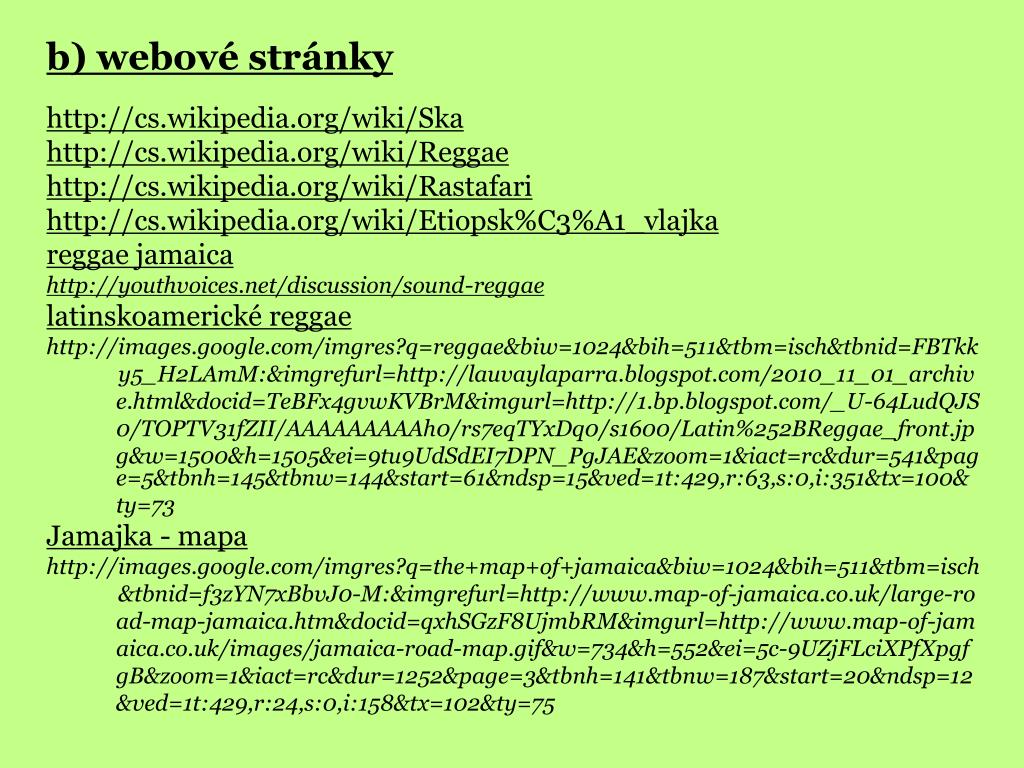 b) webové stránky

http://cs.wikipedia.org/wiki/Ska
http://cs.wikipedia.org/wiki/Reggae
http://cs.wikipedia.org/wiki/Rastafari
http://cs.wikipedia.org/wiki/Etiopsk%C3%A1_vlajka
reggae jamaica
http://youthvoices.net/discussion/sound-reggae
latinskoamerické reggae
http://images.google.com/imgres?q=reggae&biw=1024&bih=511&tbm=isch&tbnid=FBTkky5_H2LAmM:&imgrefurl=http://lauvaylaparra.blogspot.com/2010_11_01_archive.html&docid=TeBFx4gvwKVBrM&imgurl=http://1.bp.blogspot.com/_U-64LudQJS0/TOPTV31fZII/AAAAAAAAAh0/rs7eqTYxDq0/s1600/Latin%252BReggae_front.jpg&w=1500&h=1505&ei=9tu9UdSdEI7DPN_PgJAE&zoom=1&iact=rc&dur=541&page=5&tbnh=145&tbnw=144&start=61&ndsp=15&ved=1t:429,r:63,s:0,i:351&tx=100&ty=73
Jamajka - mapa
http://images.google.com/imgres?q=the+map+of+jamaica&biw=1024&bih=511&tbm=isch&tbnid=f3zYN7xBbvJ0-M:&imgrefurl=http://www.map-of-jamaica.co.uk/large-road-map-jamaica.htm&docid=qxhSGzF8UjmbRM&imgurl=http://www.map-of-jamaica.co.uk/images/jamaica-road-map.gif&w=734&h=552&ei=5c-9UZjFLciXPfXpgfgB&zoom=1&iact=rc&dur=1252&page=3&tbnh=141&tbnw=187&start=20&ndsp=12&ved=1t:429,r:24,s:0,i:158&tx=102&ty=75